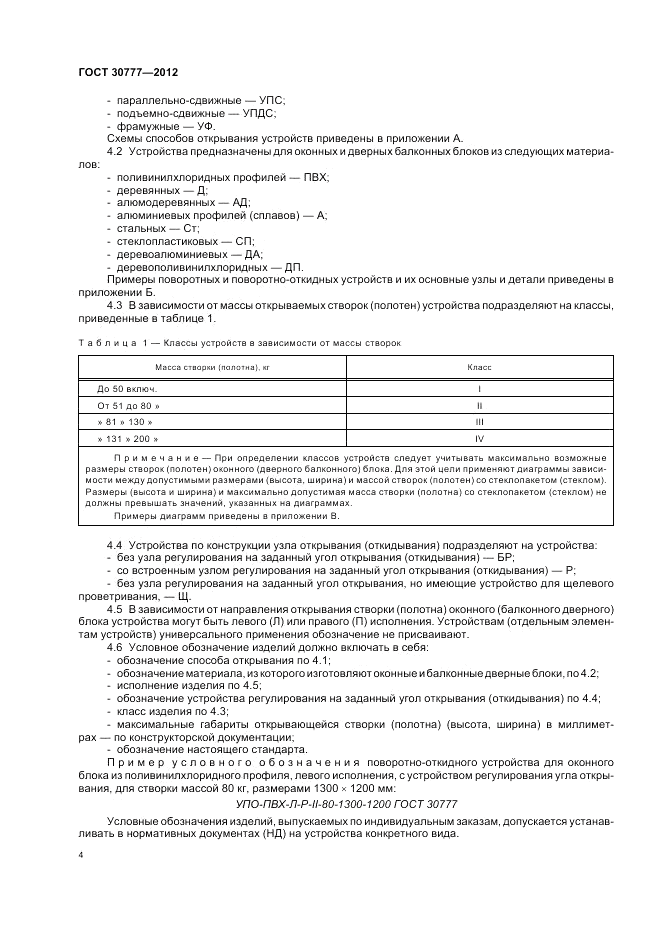 ГОСТ 30777—2012

- параллельно-сдвижные — УПС;
- подъемно-сдвижные — УПДС;
- фрамужные — УФ.
Схемы способов открывания устройств приведены в приложении А.

4.2 Устройства предназначены для оконных и дверных балконных блоков из следующих материалов:
- поливинилхлоридных профилей — ПВХ;
- деревянных — Д;
- алюмодеревянных — АД;
- алюминиевых профилей (сплавов) — А;
- стальных — Ст;
- стеклопластиковых — СП;
- деревоалюминиевых — ДА;
- деревополивинилхлоридных — ДП.
Примеры поворотных и поворотно-откидных устройств и их основные узлы и детали приведены в приложении Б.

4.3 В зависимости от массы открываемых створок (полотен) устройства подразделяют на классы, приведенные в таблице 1.

Таблица 1 — Классы устройств в зависимости от массы створок

| Масса створки (полотна), кг | Класс |
|---|---|
| До 50 включ. | I |
| От 51 до 80 » | II |
| » 81 » 130 » | III |
| » 131 » 200 » | IV |

Примечание — При определении классов устройств следует учитывать максимально возможные размеры створок (полотен) оконного (дверного балконного) блока. Для этой цели применяют диаграммы зависимости между допустимыми размерами (высота, ширина) и массой створок (полотен) со стеклопакетом (стеклом). Размеры (высота и ширина) и максимально допустимая масса створки (полотна) со стеклопакетом (стеклом) не должны превышать значений, указанных на диаграммах.
Примеры диаграмм приведены в приложении В.

4.4 Устройства по конструкции узла открывания (откидывания) подразделяют на устройства:
- без узла регулирования на заданный угол открывания (откидывания) — БР;
- со встроенным узлом регулирования на заданный угол открывания (откидывания) — Р;
- без узла регулирования на заданный угол открывания, но имеющие устройство для щелевого проветривания, — Щ.

4.5 В зависимости от направления открывания створки (полотна) оконного (балконного дверного) блока устройства могут быть левого (Л) или правого (П) исполнения. Устройствам (отдельным элементам устройств) универсального применения обозначение не присваивают.

4.6 Условное обозначение изделий должно включать в себя:
- обозначение способа открывания по 4.1;
- обозначение материала, из которого изготовляют оконные и балконные дверные блоки, по 4.2;
- исполнение изделия по 4.5;
- обозначение устройства регулирования на заданный угол открывания (откидывания) по 4.4;
- класс изделия по 4.3;
- максимальные габариты открывающейся створки (полотна) (высота, ширина) в миллиметрах — по конструкторской документации;
- обозначение настоящего стандарта.

Пример условного обозначения поворотно-откидного устройства для оконного блока из поливинилхлоридного профиля, левого исполнения, с устройством регулирования угла открывания, для створки массой 80 кг, размерами 1300 × 1200 мм:

УПО-ПВХ-Л-Р-II-80-1300-1200 ГОСТ 30777

Условные обозначения изделий, выпускаемых по индивидуальным заказам, допускается устанавливать в нормативных документах (НД) на устройства конкретного вида.

4